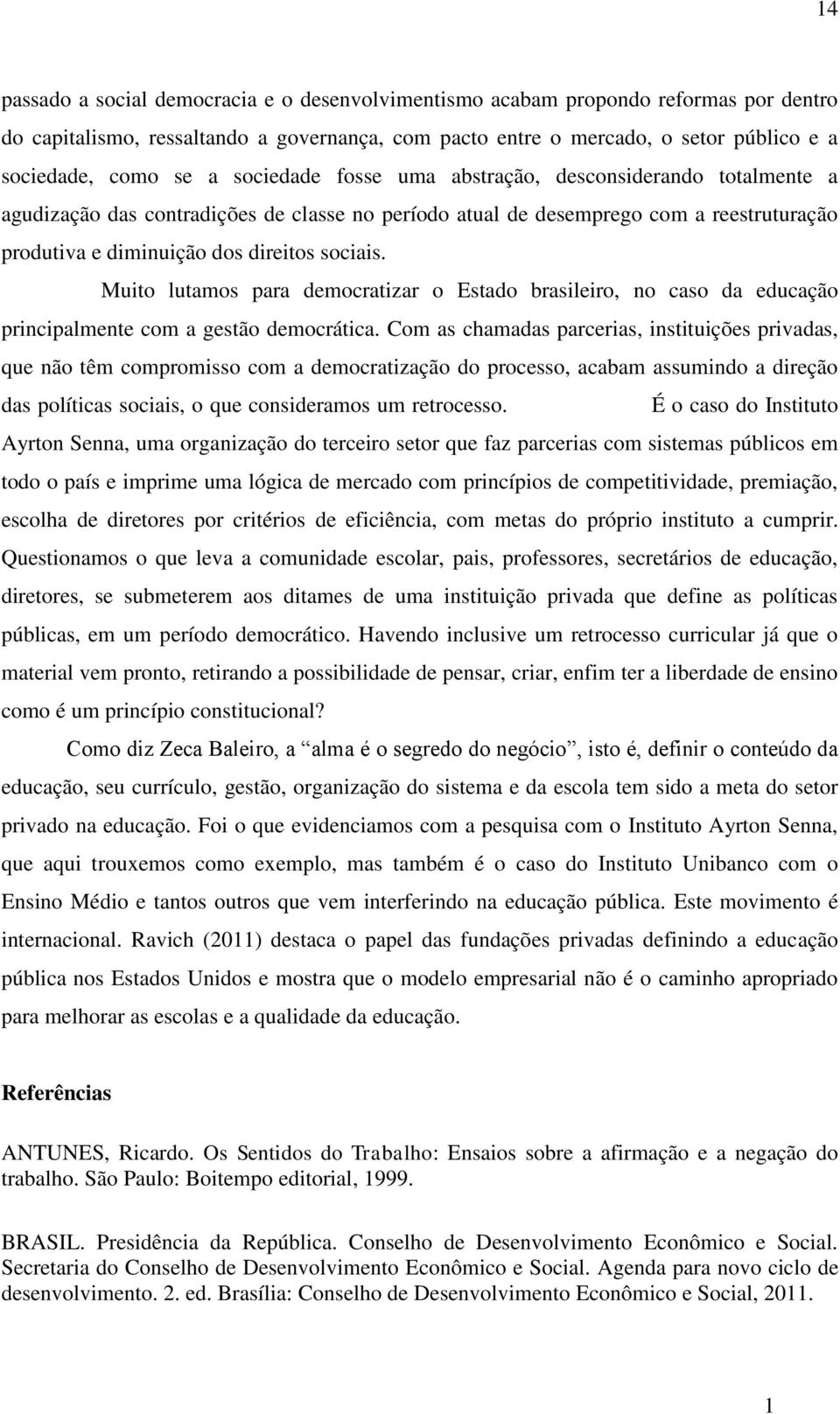 14

passado a social democracia e o desenvolvimentismo acabam propondo reformas por dentro do capitalismo, ressaltando a governança, com pacto entre o mercado, o setor público e a sociedade, como se a sociedade fosse uma abstração, desconsiderando totalmente a agudização das contradições de classe no período atual de desemprego com a reestruturação produtiva e diminuição dos direitos sociais.

Muito lutamos para democratizar o Estado brasileiro, no caso da educação principalmente com a gestão democrática. Com as chamadas parcerias, instituições privadas, que não têm compromisso com a democratização do processo, acabam assumindo a direção das políticas sociais, o que consideramos um retrocesso. É o caso do Instituto Ayrton Senna, uma organização do terceiro setor que faz parcerias com sistemas públicos em todo o país e imprime uma lógica de mercado com princípios de competitividade, premiação, escolha de diretores por critérios de eficiência, com metas do próprio instituto a cumprir. Questionamos o que leva a comunidade escolar, pais, professores, secretários de educação, diretores, se submeterem aos ditames de uma instituição privada que define as políticas públicas, em um período democrático. Havendo inclusive um retrocesso curricular já que o material vem pronto, retirando a possibilidade de pensar, criar, enfim ter a liberdade de ensino como é um princípio constitucional?

Como diz Zeca Baleiro, a “alma é o segredo do negócio”, isto é, definir o conteúdo da educação, seu currículo, gestão, organização do sistema e da escola tem sido a meta do setor privado na educação. Foi o que evidenciamos com a pesquisa com o Instituto Ayrton Senna, que aqui trouxemos como exemplo, mas também é o caso do Instituto Unibanco com o Ensino Médio e tantos outros que vem interferindo na educação pública. Este movimento é internacional. Ravich (2011) destaca o papel das fundações privadas definindo a educação pública nos Estados Unidos e mostra que o modelo empresarial não é o caminho apropriado para melhorar as escolas e a qualidade da educação.

Referências

ANTUNES, Ricardo. Os Sentidos do Trabalho: Ensaios sobre a afirmação e a negação do trabalho. São Paulo: Boitempo editorial, 1999.

BRASIL. Presidência da República. Conselho de Desenvolvimento Econômico e Social. Secretaria do Conselho de Desenvolvimento Econômico e Social. Agenda para novo ciclo de desenvolvimento. 2. ed. Brasília: Conselho de Desenvolvimento Econômico e Social, 2011.

1